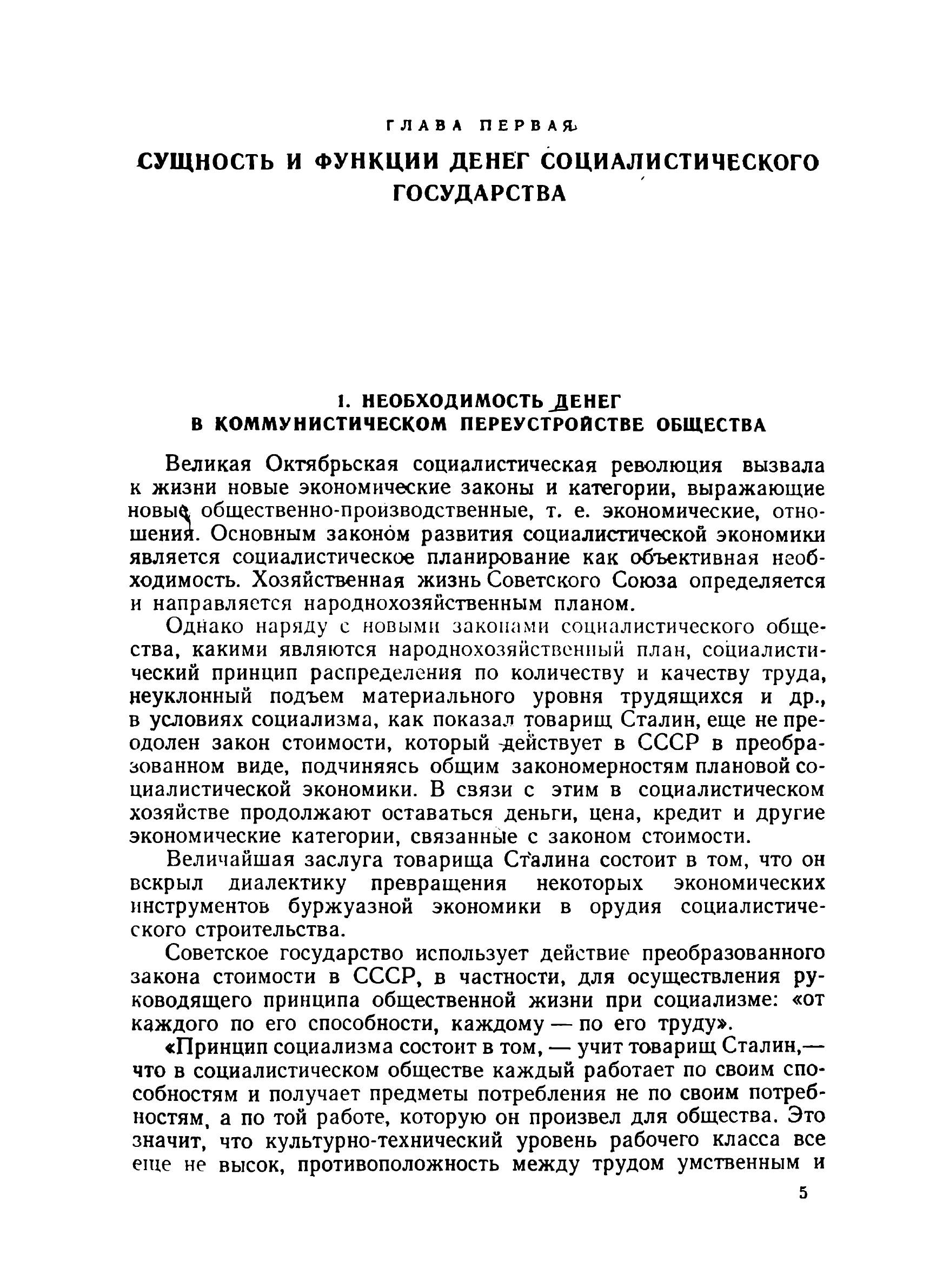 ГЛАВА ПЕРВАЯ

СУЩНОСТЬ И ФУНКЦИИ ДЕНЕГ СОЦИАЛИСТИЧЕСКОГО ГОСУДАРСТВА

1. НЕОБХОДИМОСТЬ ДЕНЕГ В КОММУНИСТИЧЕСКОМ ПЕРЕУСТРОЙСТВЕ ОБЩЕСТВА

Великая Октябрьская социалистическая революция вызвала к жизни новые экономические законы и категории, выражающие новые общественно-производственные, т. е. экономические, отношения. Основным законом развития социалистической экономики является социалистическое планирование как объективная необходимость. Хозяйственная жизнь Советского Союза определяется и направляется народнохозяйственным планом.

Однако наряду с новыми законами социалистического общества, какими являются народнохозяйственный план, социалистический принцип распределения по количеству и качеству труда, неуклонный подъем материального уровня трудящихся и др., в условиях социализма, как показал товарищ Сталин, еще не преодолен закон стоимости, который действует в СССР в преобразованном виде, подчиняясь общим закономерностям плановой социалистической экономики. В связи с этим в социалистическом хозяйстве продолжают оставаться деньги, цена, кредит и другие экономические категории, связанные с законом стоимости.

Величайшая заслуга товарища Сталина состоит в том, что он вскрыл диалектику превращения некоторых экономических инструментов буржуазной экономики в орудия социалистического строительства.

Советское государство использует действие преобразованного закона стоимости в СССР, в частности, для осуществления руководящего принципа общественной жизни при социализме: «от каждого по его способности, каждому — по его труду».

«Принцип социализма состоит в том, — учит товарищ Сталин,— что в социалистическом обществе каждый работает по своим способностям и получает предметы потребления не по своим потребностям, а по той работе, которую он произвел для общества. Это значит, что культурно-технический уровень рабочего класса все еще не высок, противоположность между трудом умственным и

5